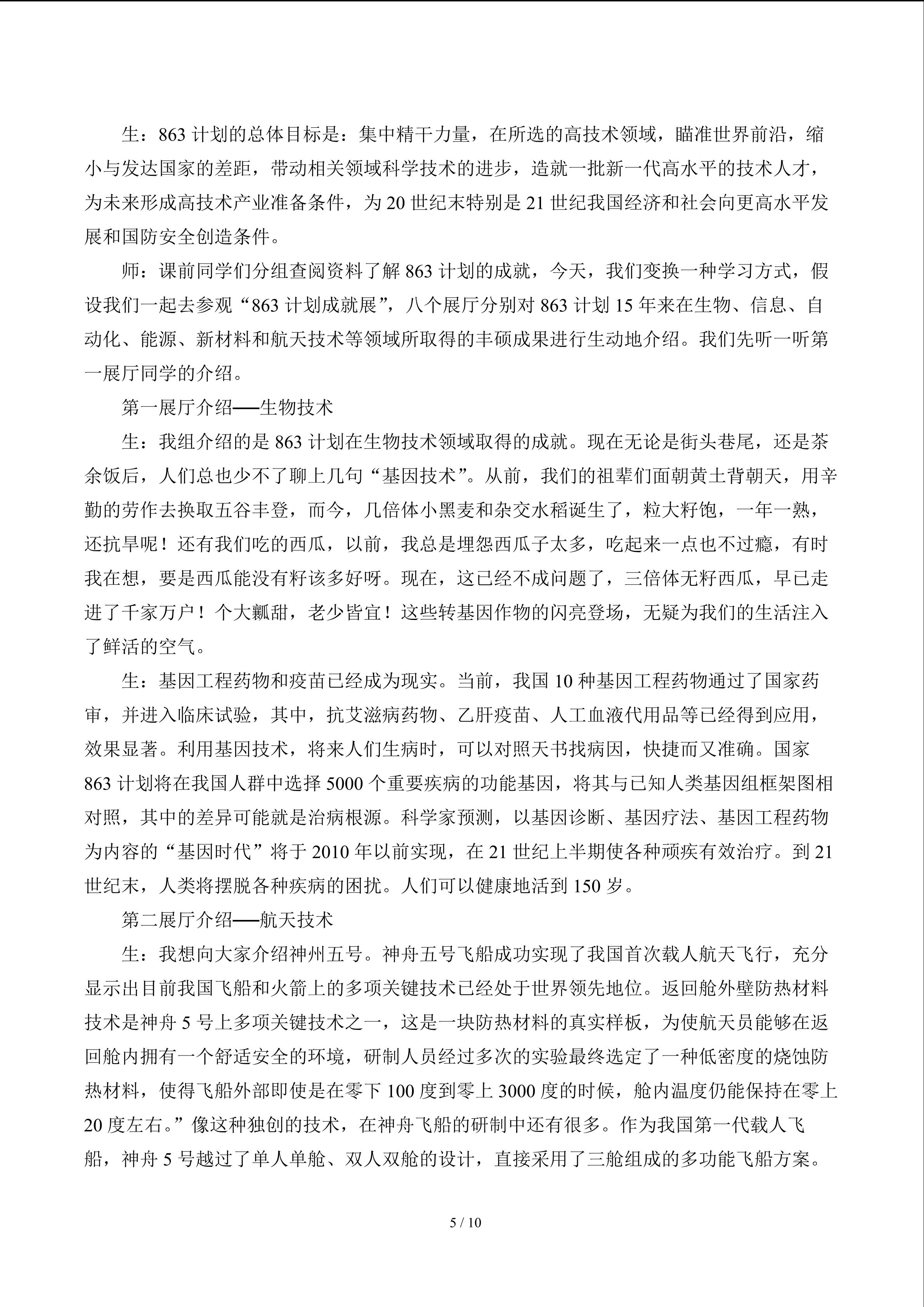 生：863计划的总体目标是：集中精干力量，在所选的高技术领域，瞄准世界前沿，缩小与发达国家的差距，带动相关领域科学技术的进步，造就一批新一代高水平的技术人才，为未来形成高技术产业准备条件，为20世纪末特别是21世纪我国经济和社会向更高水平发展和国防安全创造条件。

师：课前同学们分组查阅资料了解863计划的成就，今天，我们变换一种学习方式，假设我们一起去参观“863计划成就展”，八个展厅分别对863计划15年来在生物、信息、自动化、能源、新材料和航天技术等领域所取得的丰硕成果进行生动地介绍。我们先听一听第一展厅同学的介绍。

第一展厅介绍——生物技术

生：我组介绍的是863计划在生物技术领域取得的成就。现在无论是街头巷尾，还是茶余饭后，人们总也少不了聊上几句“基因技术”。从前，我们的祖辈们面朝黄土背朝天，用辛勤的劳作去换取五谷丰登，而今，几倍体小黑麦和杂交水稻诞生了，粒大籽饱，一年一熟，还抗旱呢！还有我们吃的西瓜，以前，我总是埋怨西瓜子太多，吃起来一点也不过瘾，有时我在想，要是西瓜能没有籽该多好呀。现在，这已经不成问题了，三倍体无籽西瓜，早已走进了千家万户！个大瓤甜，老少皆宜！这些转基因作物的闪亮登场，无疑为我们的生活注入了鲜活的空气。

生：基因工程药物和疫苗已经成为现实。当前，我国10种基因工程药物通过了国家药审，并进入临床试验，其中，抗艾滋病药物、乙肝疫苗、人工血液代用品等已经得到应用，效果显著。利用基因技术，将来人们生病时，可以对照天书找病因，快捷而又准确。国家863计划将在我国人群中选择5000个重要疾病的功能基因，将其与已知人类基因组框架图相对照，其中的差异可能就是治病根源。科学家预测，以基因诊断、基因疗法、基因工程药物为内容的“基因时代”将于2010年以前实现，在21世纪上半期使各种顽疾有效治疗。到21世纪末，人类将摆脱各种疾病的困扰。人们可以健康地活到150岁。

第二展厅介绍——航天技术

生：我想向大家介绍神州五号。神舟五号飞船成功实现了我国首次载人航天飞行，充分显示出目前我国飞船和火箭上的多项关键技术已经处于世界领先地位。返回舱外壁防热材料技术是神舟5号上多项关键技术之一，这是一块防热材料的真实样板，为使航天员能够在返回舱内拥有一个舒适安全的环境，研制人员经过多次的实验最终选定了一种低密度的烧蚀防热材料，使得飞船外部即使是在零下100度到零上3000度的时候，舱内温度仍能保持在零上20度左右。”像这种独创的技术，在神舟飞船的研制中还有很多。作为我国第一代载人飞船，神舟5号越过了单人单舱、双人双舱的设计，直接采用了三舱组成的多功能飞船方案。

5 / 10